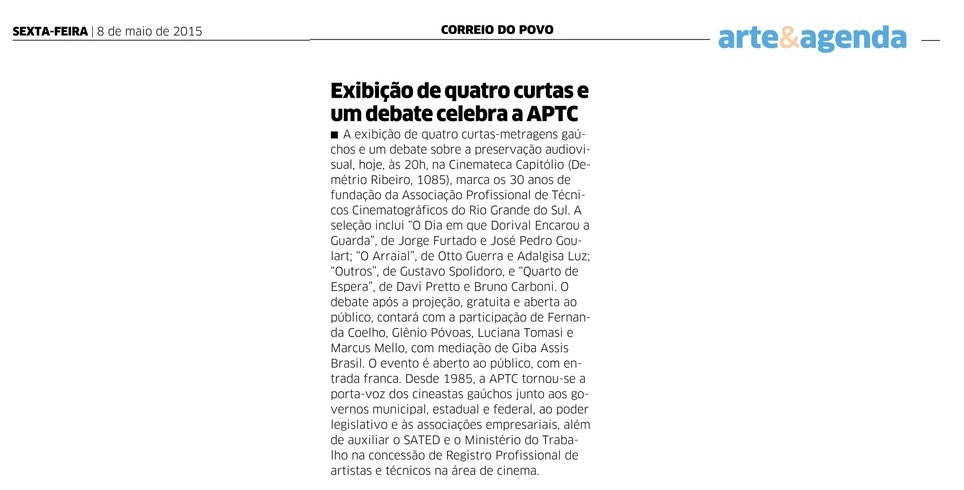 SEXTA-FEIRA | 8 de maio de 2015

CORREIO DO POVO

arte&agenda

Exibição de quatro curtas e um debate celebra a APTC

■ A exibição de quatro curtas-metragens gaúchos e um debate sobre a preservação audiovisual, hoje, às 20h, na Cinemateca Capitólio (Demétrio Ribeiro, 1085), marca os 30 anos de fundação da Associação Profissional de Técnicos Cinematográficos do Rio Grande do Sul. A seleção inclui "O Dia em que Dorival Encarou a Guarda", de Jorge Furtado e José Pedro Goulart; "O Arraial", de Otto Guerra e Adalgisa Luz; "Outros", de Gustavo Spolidoro, e "Quarto de Espera", de Davi Pretto e Bruno Carboni. O debate após a projeção, gratuita e aberta ao público, contará com a participação de Fernanda Coelho, Glênio Póvoas, Luciana Tomasi e Marcus Mello, com mediação de Giba Assis Brasil. O evento é aberto ao público, com entrada franca. Desde 1985, a APTC tornou-se a porta-voz dos cineastas gaúchos junto aos governos municipal, estadual e federal, ao poder legislativo e às associações empresariais, além de auxiliar o SATED e o Ministério do Trabalho na concessão de Registro Profissional de artistas e técnicos na área de cinema.